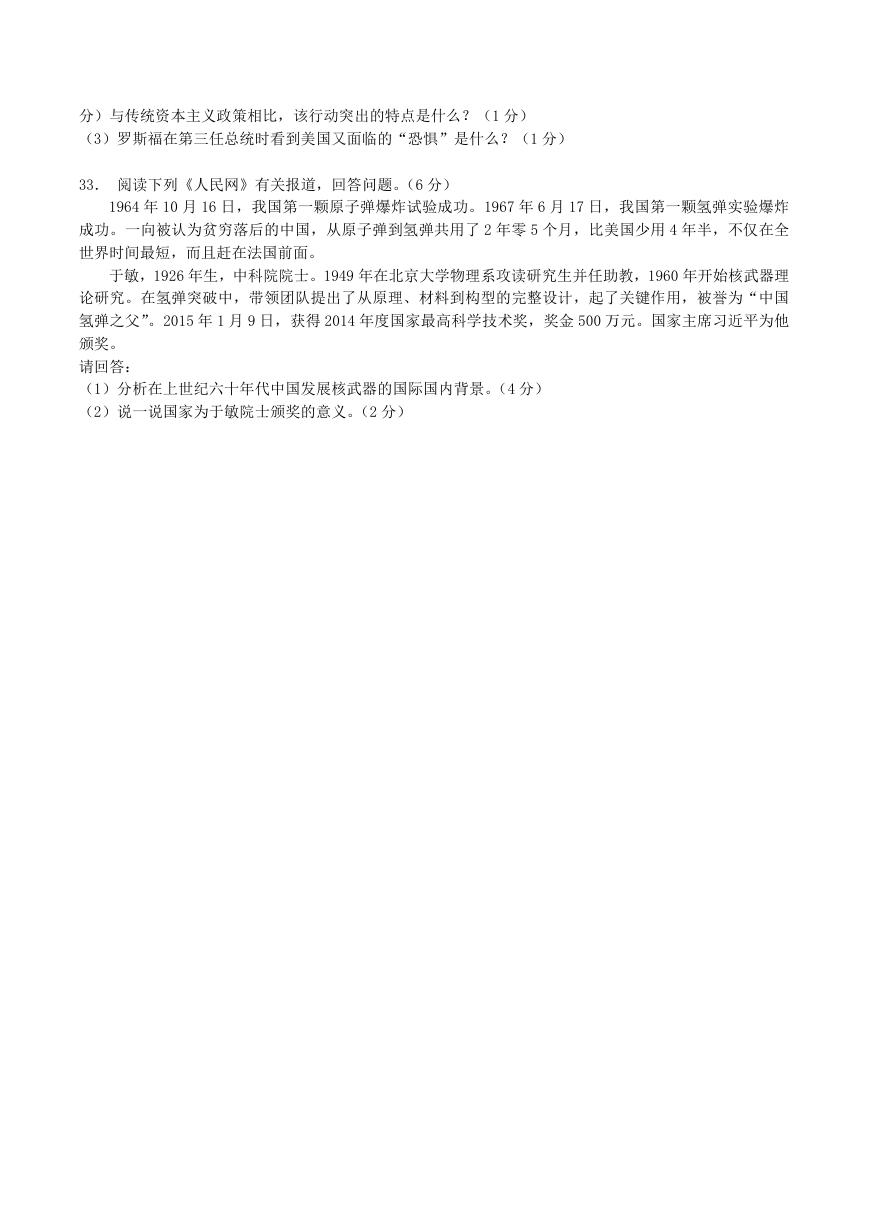 分）与传统资本主义政策相比，该行动突出的特点是什么？（1 分）
（3）罗斯福在第三任总统时看到美国又面临的“恐惧”是什么？（1 分）

33.　阅读下列《人民网》有关报道，回答问题。（6 分）
1964 年 10 月 16 日，我国第一颗原子弹爆炸试验成功。1967 年 6 月 17 日，我国第一颗氢弹实验爆炸成功。一向被认为贫穷落后的中国，从原子弹到氢弹共用了 2 年零 5 个月，比美国少用 4 年半，不仅在全世界时间最短，而且赶在法国前面。
于敏，1926 年生，中科院院士。1949 年在北京大学物理系攻读研究生并任助教，1960 年开始核武器理论研究。在氢弹突破中，带领团队提出了从原理、材料到构型的完整设计，起了关键作用，被誉为“中国氢弹之父”。2015 年 1 月 9 日，获得 2014 年度国家最高科学技术奖，奖金 500 万元。国家主席习近平为他颁奖。
请回答：
（1）分析在上世纪六十年代中国发展核武器的国际国内背景。（4 分）
（2）说一说国家为于敏院士颁奖的意义。（2 分）